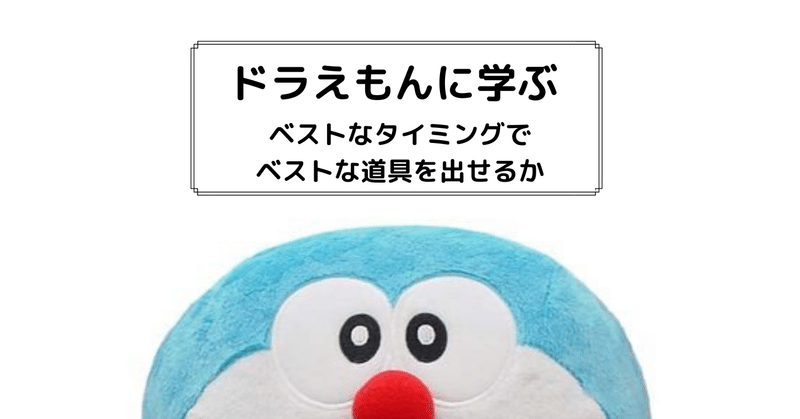 ドラえもんに学ぶ

ベストなタイミングで
ベストな道具を出せるか